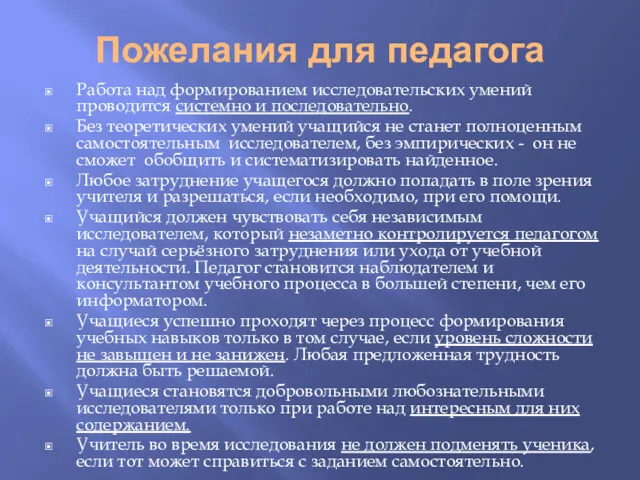 Пожелания для педагога

Работа над формированием исследовательских умений проводится системно и последовательно.

Без теоретических умений учащийся не станет полноценным самостоятельным исследователем, без эмпирических - он не сможет обобщить и систематизировать найденное.

Любое затруднение учащегося должно попадать в поле зрения учителя и разрешаться, если необходимо, при его помощи.

Учащийся должен чувствовать себя независимым исследователем, который незаметно контролируется педагогом на случай серьёзного затруднения или ухода от учебной деятельности. Педагог становится наблюдателем и консультантом учебного процесса в большей степени, чем его информатором.

Учащиеся успешно проходят через процесс формирования учебных навыков только в том случае, если уровень сложности не завышен и не занижен. Любая предложенная трудность должна быть решаемой.

Учащиеся становятся добровольными любознательными исследователями только при работе над интересным для них содержанием.

Учитель во время исследования не должен подменять ученика, если тот может справиться с заданием самостоятельно.